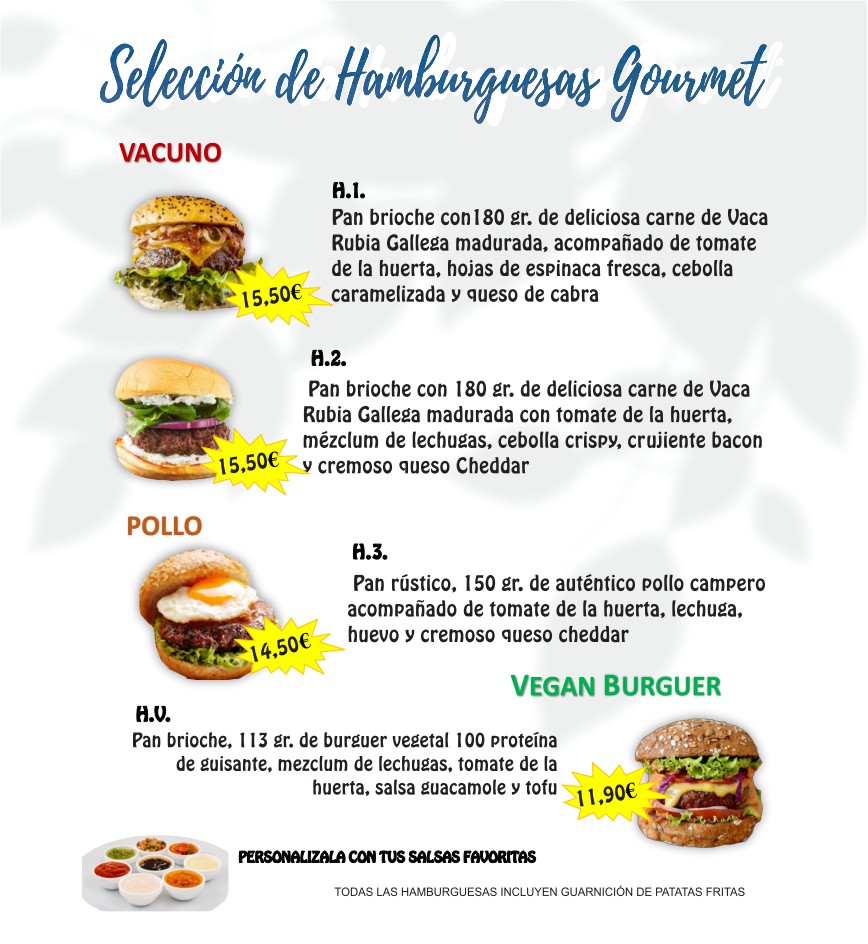 Selección de Hamburguesas Gourmet

VACUNO

H.1.
Pan brioche con180 gr. de deliciosa carne de Vaca Rubia Gallega madurada, acompañado de tomate de la huerta, hojas de espinaca fresca, cebolla caramelizada y queso de cabra

15,50€

H.2.
Pan brioche con 180 gr. de deliciosa carne de Vaca Rubia Gallega madurada con tomate de la huerta, mézclum de lechugas, cebolla crispy, crujiente bacon y cremoso queso Cheddar

15,50€

POLLO

H.3.
Pan rústico, 150 gr. de auténtico pollo campero acompañado de tomate de la huerta, lechuga, huevo y cremoso queso cheddar

14,50€

VEGAN BURGUER

H.V.
Pan brioche, 113 gr. de burguer vegetal 100 proteína de guisante, mezclum de lechugas, tomate de la huerta, salsa guacamole y tofu

11,90€

PERSONALIZALA CON TUS SALSAS FAVORITAS

TODAS LAS HAMBURGUESAS INCLUYEN GUARNICIÓN DE PATATAS FRITAS